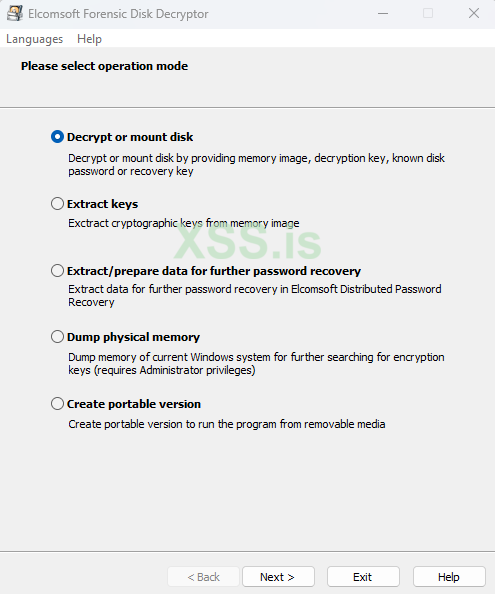 Elcomsoft Forensic Disk Decryptor

Languages Help

Please select operation mode

Decrypt or mount disk

Decrypt or mount disk by providing memory image, decryption key, known disk password or recovery key

Extract keys

Exctract cryptographic keys from memory image

XSS.is

Extract/prepare data for further password recovery

Extract data for further password recovery in Elcomsoft Distributed Password Recovery

Dump physical memory

Dump memory of current Windows system for further searching for encryption keys (requires Administrator privileges)

Create portable version

Create portable version to run the program from removable media

< Back Next > Exit Help